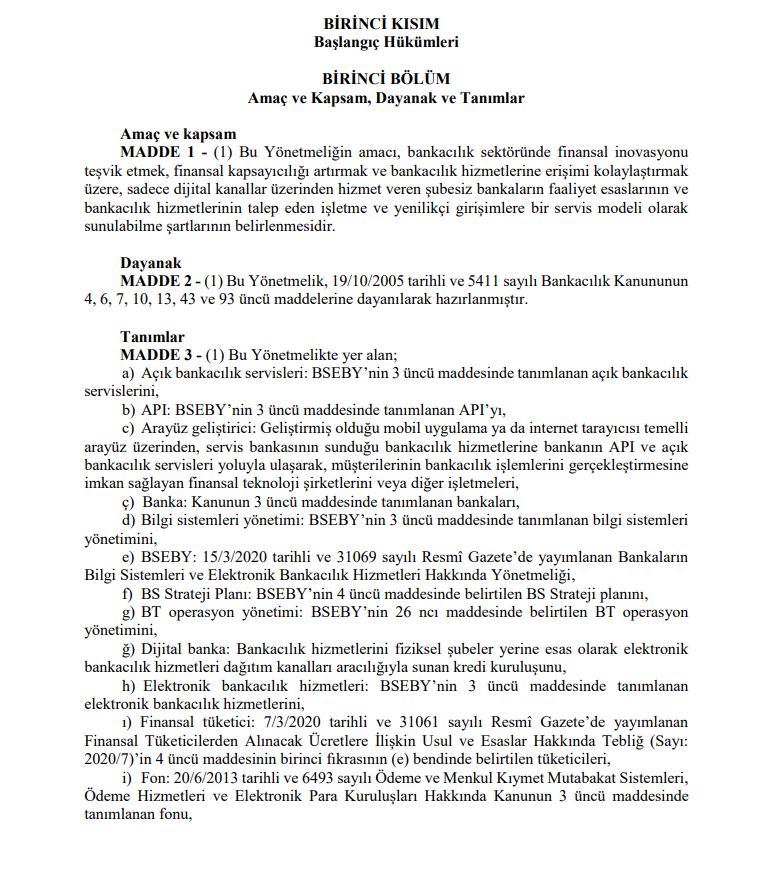 BİRİNCİ KISIM
Başlangıç Hükümleri

BİRİNCİ BÖLÜM
Amaç ve Kapsam, Dayanak ve Tanımlar

Amaç ve kapsam
MADDE 1 - (1) Bu Yönetmeliğin amacı, bankacılık sektöründe finansal inovasyonu teşvik etmek, finansal kapsayıcılığı artırmak ve bankacılık hizmetlerine erişimi kolaylaştırmak üzere, sadece dijital kanallar üzerinden hizmet veren şubesiz bankaların faaliyet esaslarının ve bankacılık hizmetlerinin talep eden işletme ve yenilikçi girişimlere bir servis modeli olarak sunulabilme şartlarının belirlenmesidir.

Dayanak
MADDE 2 - (1) Bu Yönetmelik, 19/10/2005 tarihli ve 5411 sayılı Bankacılık Kanununun 4, 6, 7, 10, 13, 43 ve 93 üncü maddelerine dayanılarak hazırlanmıştır.

Tanımlar
MADDE 3 - (1) Bu Yönetmelikte yer alan;
a) Açık bankacılık servisleri: BSEBY'nin 3 üncü maddesinde tanımlanan açık bankacılık servislerini,
b) API: BSEBY'nin 3 üncü maddesinde tanımlanan API'yı,
c) Arayüz geliştirici: Geliştirmiş olduğu mobil uygulama ya da internet tarayıcısı temelli arayüz üzerinden, servis bankasının sunduğu bankacılık hizmetlerine bankanın API ve açık bankacılık servisleri yoluyla ulaşarak, müşterilerinin bankacılık işlemlerini gerçekleştirmesine imkan sağlayan finansal teknoloji şirketlerini veya diğer işletmeleri,
ç) Banka: Kanunun 3 üncü maddesinde tanımlanan bankaları,
d) Bilgi sistemleri yönetimi: BSEBY'nin 3 üncü maddesinde tanımlanan bilgi sistemleri yönetimini,
e) BSEBY: 15/3/2020 tarihli ve 31069 sayılı Resmî Gazete'de yayımlanan Bankaların Bilgi Sistemleri ve Elektronik Bankacılık Hizmetleri Hakkında Yönetmeliği,
f) BS Strateji Planı: BSEBY'nin 4 üncü maddesinde belirtilen BS Strateji planını,
g) BT operasyon yönetimi: BSEBY'nin 26 ncı maddesinde belirtilen BT operasyon yönetimini,
ğ) Dijital banka: Bankacılık hizmetlerini fiziksel şubeler yerine esas olarak elektronik bankacılık hizmetleri dağıtım kanalları aracılığıyla sunan kredi kuruluşunu,
h) Elektronik bankacılık hizmetleri: BSEBY'nin 3 üncü maddesinde tanımlanan elektronik bankacılık hizmetlerini,
ı) Finansal tüketici: 7/3/2020 tarihli ve 31061 sayılı Resmî Gazete'de yayımlanan Finansal Tüketicilerden Alınacak Ücretlere İlişkin Usul ve Esaslar Hakkında Tebliğ (Sayı: 2020/7)'in 4 üncü maddesinin birinci fıkrasının (e) bendinde belirtilen tüketicileri,
i) Fon: 20/6/2013 tarihli ve 6493 sayılı Ödeme ve Menkul Kıymet Mutabakat Sistemleri, Ödeme Hizmetleri ve Elektronik Para Kuruluşları Hakkında Kanunun 3 üncü maddesinde tanımlanan fonu,